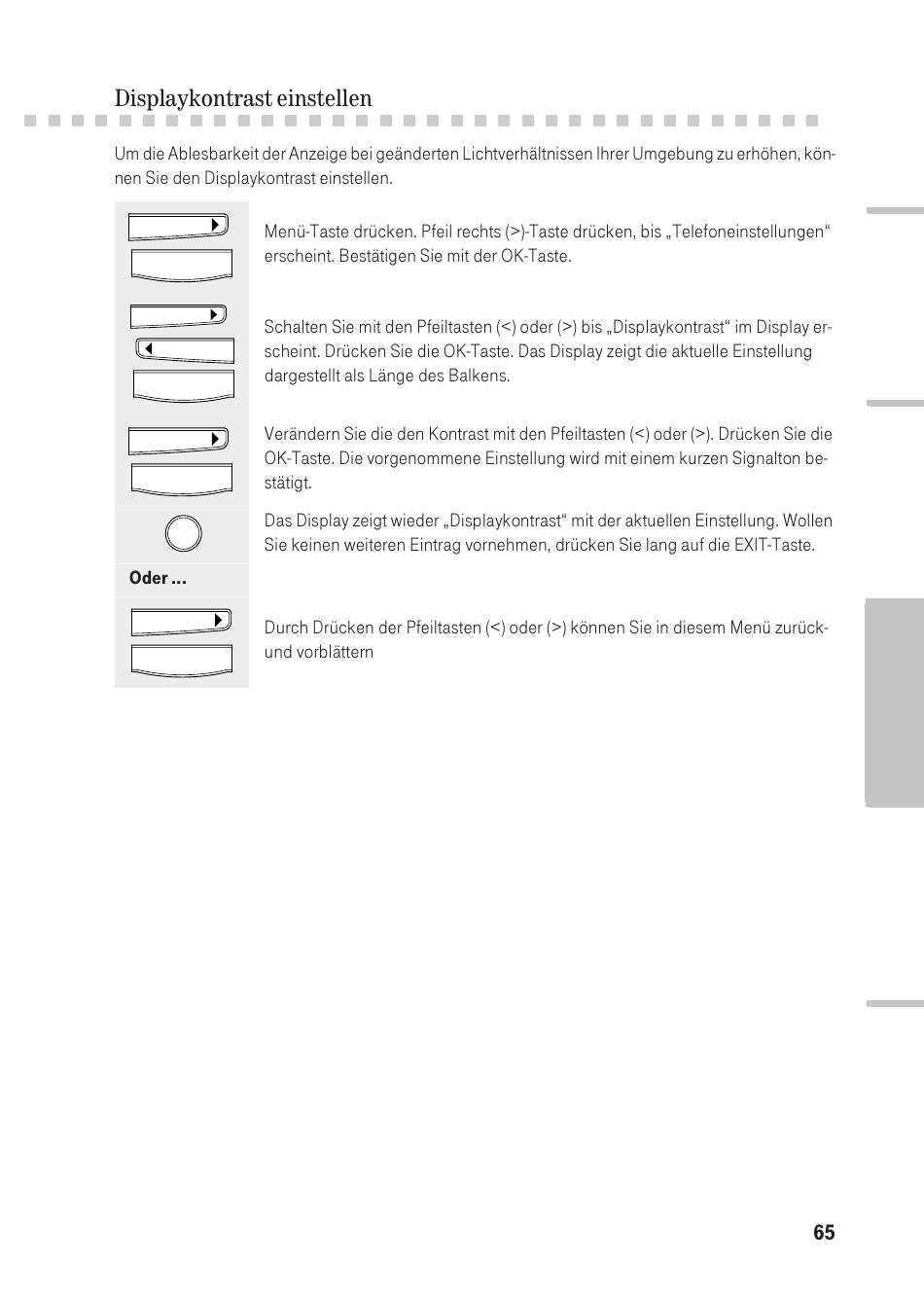 Displaykontrast einstellen

Um die Ablesbarkeit der Anzeige bei geänderten Lichtverhältnissen Ihrer Umgebung zu erhöhen, können Sie den Displaykontrast einstellen.

Menü-Taste drücken. Pfeil rechts (>)-Taste drücken, bis „Telefoneinstellungen“ erscheint. Bestätigen Sie mit der OK-Taste.

Schalten Sie mit den Pfeiltasten (<) oder (>) bis „Displaykontrast“ im Display erscheint. Drücken Sie die OK-Taste. Das Display zeigt die aktuelle Einstellung dargestellt als Länge des Balkens.

Verändern Sie die den Kontrast mit den Pfeiltasten (<) oder (>). Drücken Sie die OK-Taste. Die vorgenommene Einstellung wird mit einem kurzen Signalton bestätigt.

Das Display zeigt wieder „Displaykontrast“ mit der aktuellen Einstellung. Wollen Sie keinen weiteren Eintrag vornehmen, drücken Sie lang auf die EXIT-Taste.

Oder ...

Durch Drücken der Pfeiltasten (<) oder (>) können Sie in diesem Menü zurück- und vorblättern

65